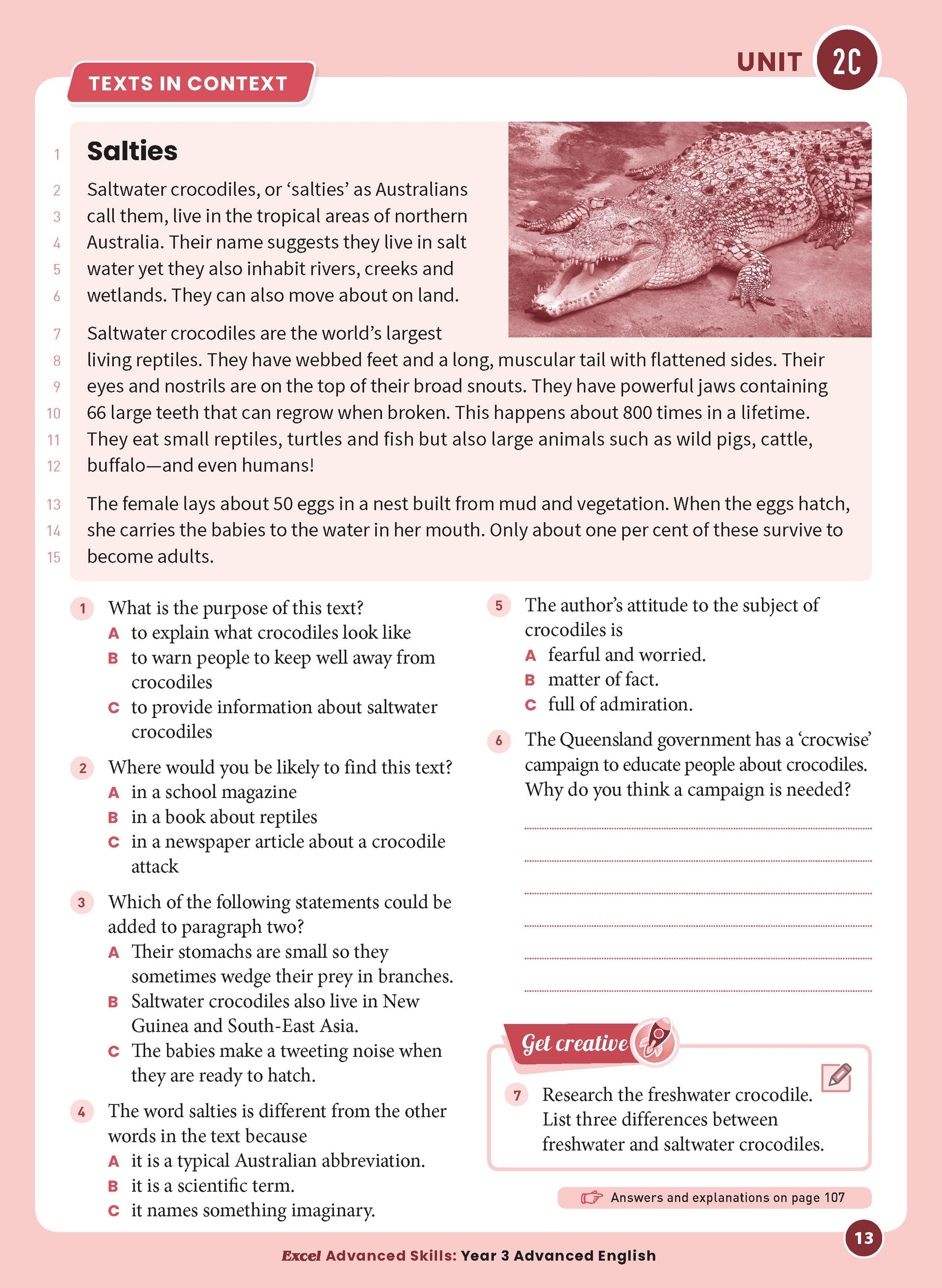 UNIT 2C

TEXTS IN CONTEXT

1 Salties

2 Saltwater crocodiles, or 'salties' as Australians 3 call them, live in the tropical areas of northern 4 Australia. Their name suggests they live in salt 5 water yet they also inhabit rivers, creeks and 6 wetlands. They can also move about on land.

7 Saltwater crocodiles are the world's largest 8 living reptiles. They have webbed feet and a long, muscular tail with flattened sides. Their 9 eyes and nostrils are on the top of their broad snouts. They have powerful jaws containing 10 66 large teeth that can regrow when broken. This happens about 800 times in a lifetime. 11 They eat small reptiles, turtles and fish but also large animals such as wild pigs, cattle, 12 buffalo—and even humans!

13 The female lays about 50 eggs in a nest built from mud and vegetation. When the eggs hatch, 14 she carries the babies to the water in her mouth. Only about one per cent of these survive to 15 become adults.

1 What is the purpose of this text?
A to explain what crocodiles look like
B to warn people to keep well away from crocodiles
C to provide information about saltwater crocodiles

2 Where would you be likely to find this text?
A in a school magazine
B in a book about reptiles
C in a newspaper article about a crocodile attack

3 Which of the following statements could be added to paragraph two?
A Their stomachs are small so they sometimes wedge their prey in branches.
B Saltwater crocodiles also live in New Guinea and South-East Asia.
C The babies make a tweeting noise when they are ready to hatch.

4 The word salties is different from the other words in the text because
A it is a typical Australian abbreviation.
B it is a scientific term.
C it names something imaginary.

5 The author's attitude to the subject of crocodiles is
A fearful and worried.
B matter of fact.
C full of admiration.

6 The Queensland government has a 'crocwise' campaign to educate people about crocodiles. Why do you think a campaign is needed?

Get creative

7 Research the freshwater crocodile. List three differences between freshwater and saltwater crocodiles.

Answers and explanations on page 107

13

Excel Advanced Skills: Year 3 Advanced English